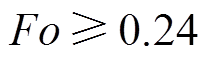 $Fo \geqslant 0.24$